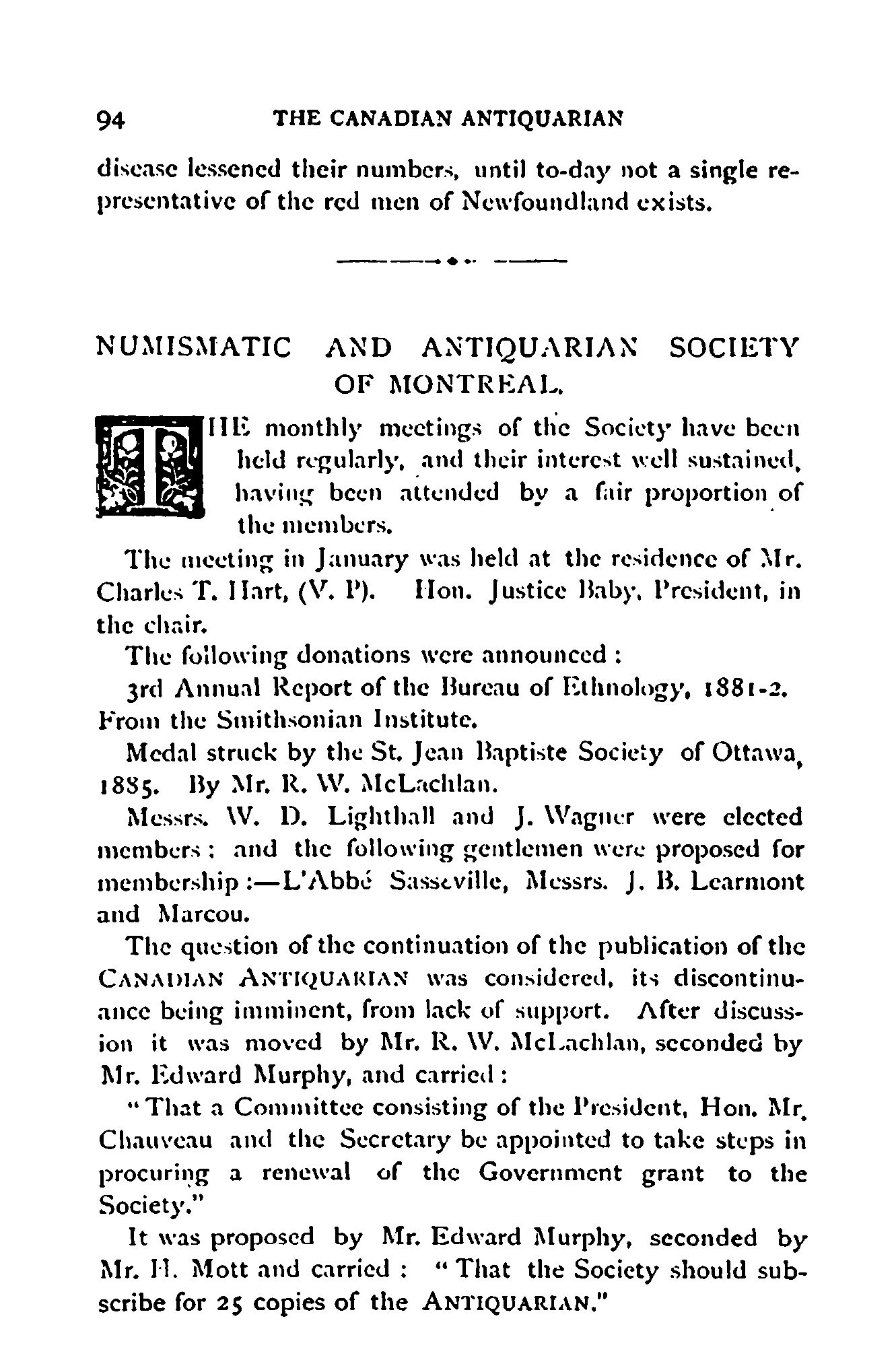 94 THE CANADIAN ANTIQUARIAN

disease lessened their numbers, until to-day not a single representative of the red men of Newfoundland exists.

NUMISMATIC AND ANTIQUARIAN SOCIETY OF MONTREAL.

THE monthly meetings of the Society have been held regularly, and their interest well sustained, having been attended by a fair proportion of the members.

The meeting in January was held at the residence of Mr. Charles T. Hart, (V. P). Hon. Justice Baby, President, in the chair.

The following donations were announced:

3rd Annual Report of the Bureau of Ethnology, 1881-2. From the Smithsonian Institute.

Medal struck by the St. Jean Baptiste Society of Ottawa, 1885. By Mr. R. W. McLachlan.

Messrs. W. D. Lighthall and J. Wagner were elected members: and the following gentlemen were proposed for membership:—L'Abbé Sasseville, Messrs. J. B. Learmont and Marcou.

The question of the continuation of the publication of the CANADIAN ANTIQUARIAN was considered, its discontinuance being imminent, from lack of support. After discussion it was moved by Mr. R. W. McLachlan, seconded by Mr. Edward Murphy, and carried:

"That a Committee consisting of the President, Hon. Mr. Chauveau and the Secretary be appointed to take steps in procuring a renewal of the Government grant to the Society."

It was proposed by Mr. Edward Murphy, seconded by Mr. H. Mott and carried: "That the Society should subscribe for 25 copies of the ANTIQUARIAN."